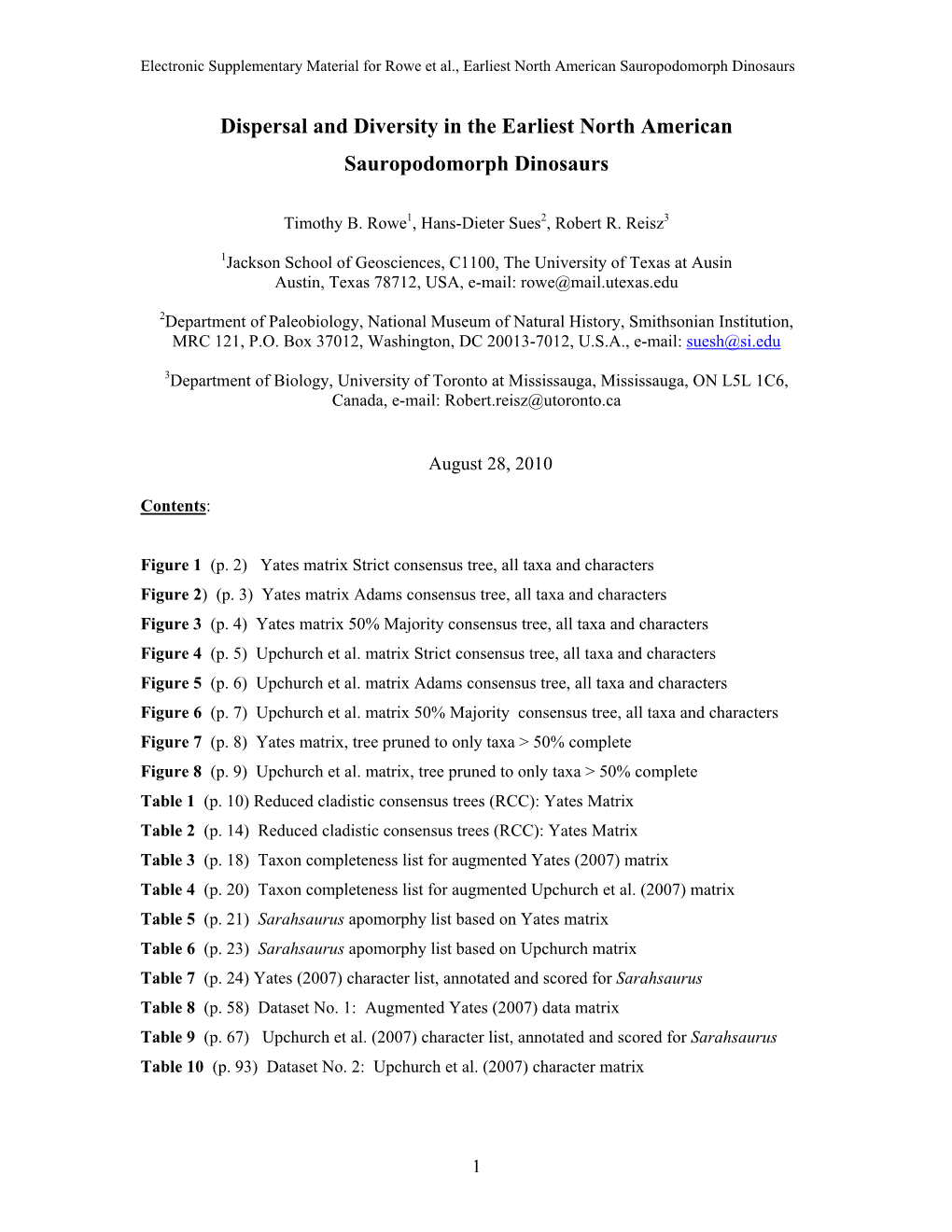 Electronic Supplementary Material for Rowe et al., Earliest North American Sauropodomorph Dinosaurs

Dispersal and Diversity in the Earliest North American Sauropodomorph Dinosaurs

Timothy B. Rowe$^1$, Hans-Dieter Sues$^2$, Robert R. Reisz$^3$

$^1$Jackson School of Geosciences, C1100, The University of Texas at Ausin Austin, Texas 78712, USA, e-mail: rowe@mail.utexas.edu

$^2$Department of Paleobiology, National Museum of Natural History, Smithsonian Institution, MRC 121, P.O. Box 37012, Washington, DC 20013-7012, U.S.A., e-mail: suesh@si.edu

$^3$Department of Biology, University of Toronto at Mississauga, Mississauga, ON L5L 1C6, Canada, e-mail: Robert.reisz@utoronto.ca

August 28, 2010

Contents:

Figure 1 (p. 2) Yates matrix Strict consensus tree, all taxa and characters
Figure 2) (p. 3) Yates matrix Adams consensus tree, all taxa and characters
Figure 3 (p. 4) Yates matrix 50% Majority consensus tree, all taxa and characters
Figure 4 (p. 5) Upchurch et al. matrix Strict consensus tree, all taxa and characters
Figure 5 (p. 6) Upchurch et al. matrix Adams consensus tree, all taxa and characters
Figure 6 (p. 7) Upchurch et al. matrix 50% Majority consensus tree, all taxa and characters
Figure 7 (p. 8) Yates matrix, tree pruned to only taxa > 50% complete
Figure 8 (p. 9) Upchurch et al. matrix, tree pruned to only taxa > 50% complete
Table 1 (p. 10) Reduced cladistic consensus trees (RCC): Yates Matrix
Table 2 (p. 14) Reduced cladistic consensus trees (RCC): Yates Matrix
Table 3 (p. 18) Taxon completeness list for augmented Yates (2007) matrix
Table 4 (p. 20) Taxon completeness list for augmented Upchurch et al. (2007) matrix
Table 5 (p. 21) Sarahsaurus apomorphy list based on Yates matrix
Table 6 (p. 23) Sarahsaurus apomorphy list based on Upchurch matrix
Table 7 (p. 24) Yates (2007) character list, annotated and scored for Sarahsaurus
Table 8 (p. 58) Dataset No. 1: Augmented Yates (2007) data matrix
Table 9 (p. 67) Upchurch et al. (2007) character list, annotated and scored for Sarahsaurus
Table 10 (p. 93) Dataset No. 2: Upchurch et al. (2007) character matrix

1